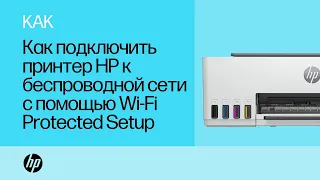 КАК

Как подключить принтер HP к беспроводной сети с помощью Wi-Fi Protected Setup

hp

hp